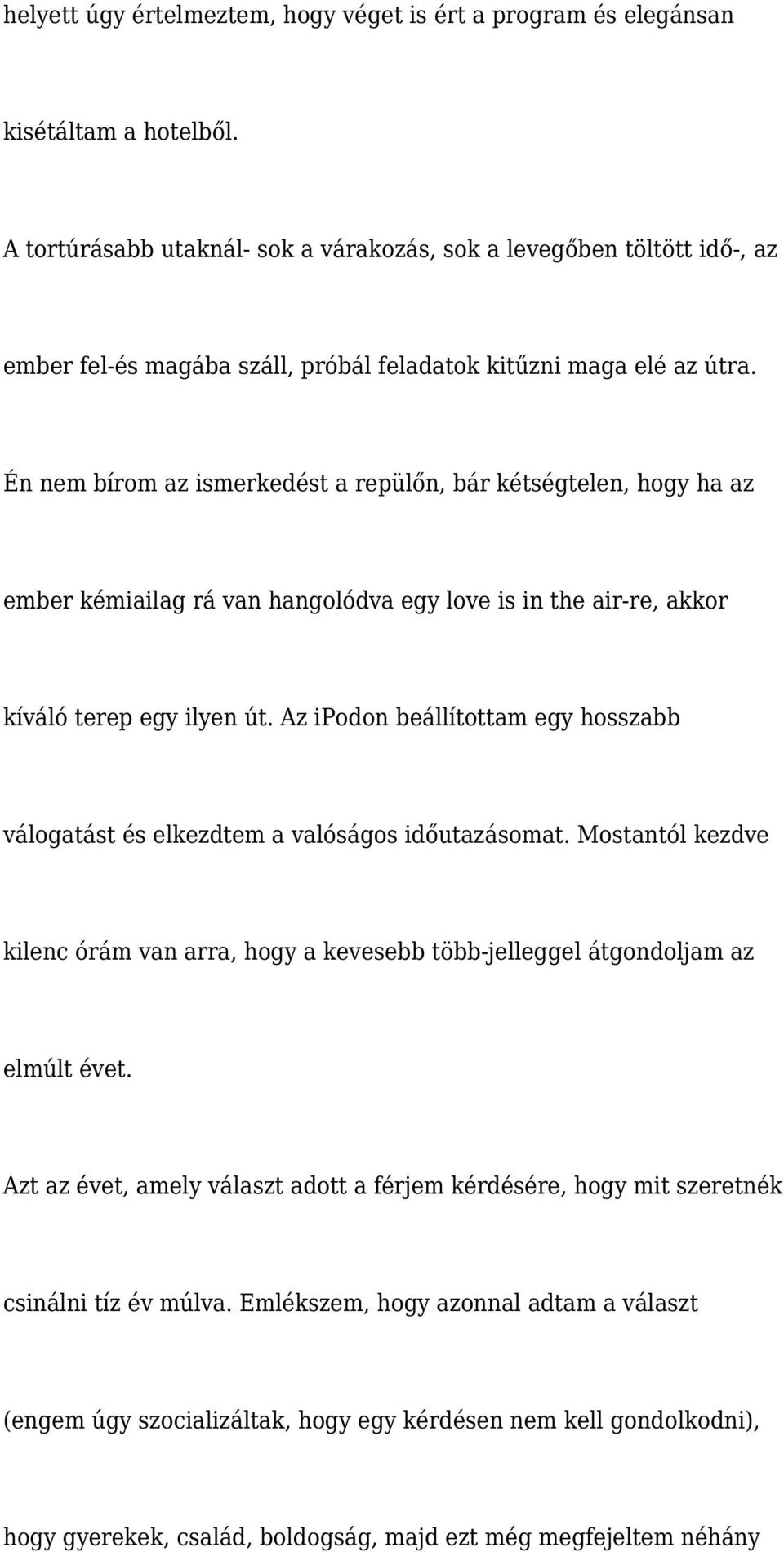 helyett úgy értelmeztem, hogy véget is ért a program és elegánsan kisétáltam a hotelből.

A tortúrásabb utaknál- sok a várakozás, sok a levegőben töltött idő-, az ember fel-és magába száll, próbál feladatok kitűzni maga elé az útra. Én nem bírom az ismerkedést a repülőn, bár kétségtelen, hogy ha az ember kémiailag rá van hangolódva egy love is in the air-re, akkor kíváló terep egy ilyen út. Az ipodon beállítottam egy hosszabb válogatást és elkezdtem a valóságos időutazásomat. Mostantól kezdve kilenc órám van arra, hogy a kevesebb több-jelleggel átgondoljam az elmúlt évet.

Azt az évet, amely választ adott a férjem kérdésére, hogy mit szeretnék csinálni tíz év múlva. Emlékszem, hogy azonnal adtam a választ (engem úgy szocializáltak, hogy egy kérdésen nem kell gondolkodni), hogy gyerekek, család, boldogság, majd ezt még megfejeltem néhány